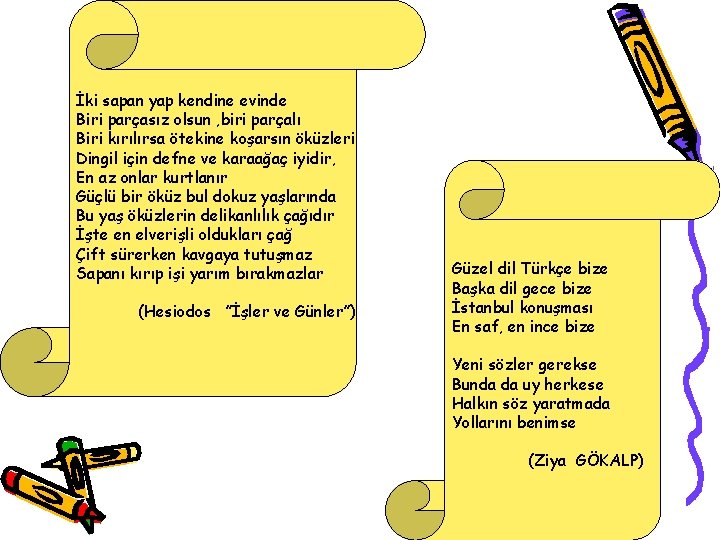 İki sapan yap kendine evinde
Biri parçasız olsun ,biri parçalı
Biri kırılırsa ötekine koşarsın öküzleri
Dingil için defne ve karaağaç iyidir,
En az onlar kurtlanır
Güçlü bir öküz bul dokuz yaşlarında
Bu yaş öküzlerin delikanlılık çağıdır
İşte en elverişli oldukları çağ
Çift sürerken kavgaya tutuşmaz
Sapanı kırıp işi yarım bırakmazlar

(Hesiodos "İşler ve Günler")

Güzel dil Türkçe bize
Başka dil gece bize
İstanbul konuşması
En saf, en ince bize

Yeni sözler gerekse
Bunda da uy herkese
Halkın söz yaratmada
Yollarını benimse

(Ziya GÖKALP)